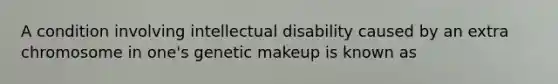 A condition involving intellectual disability caused by an extra chromosome in one's genetic makeup is known as